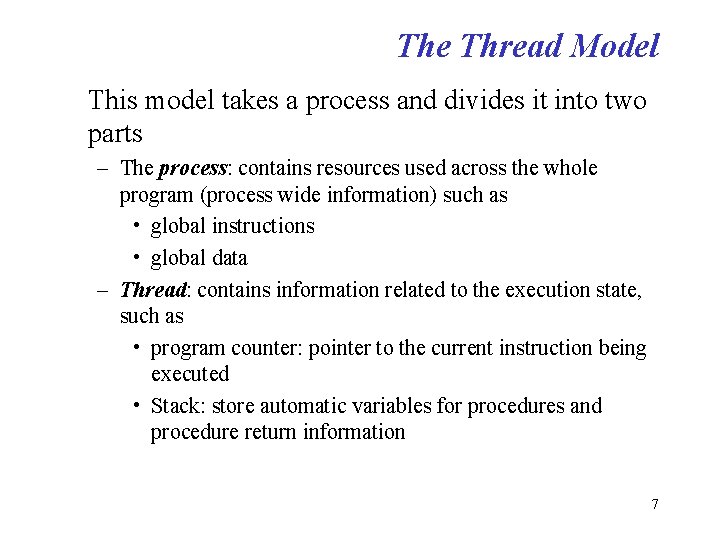 The Thread Model

This model takes a process and divides it into two parts

– The process: contains resources used across the whole program (process wide information) such as

• global instructions

• global data

– Thread: contains information related to the execution state, such as

• program counter: pointer to the current instruction being executed

• Stack: store automatic variables for procedures and procedure return information

7